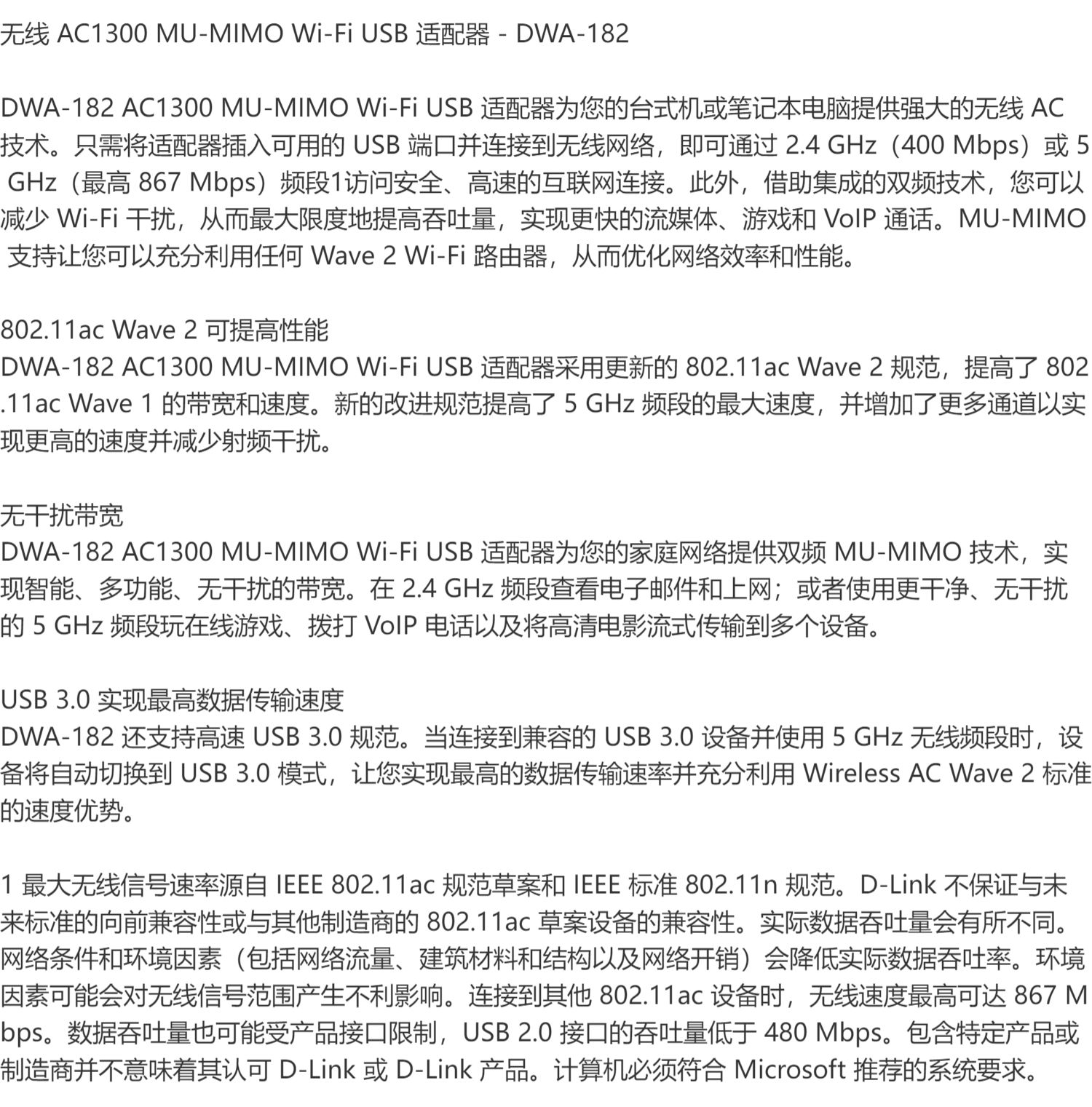 无线 AC1300 MU-MIMO Wi-Fi USB 适配器 - DWA-182

DWA-182 AC1300 MU-MIMO Wi-Fi USB 适配器为您的台式机或笔记本电脑提供强大的无线 AC 技术。只需将适配器插入可用的 USB 端口并连接到无线网络，即可通过 2.4 GHz（400 Mbps）或 5 GHz（最高 867 Mbps）频段1访问安全、高速的互联网连接。此外，借助集成的双频技术，您可以减少 Wi-Fi 干扰，从而最大限度地提高吞吐量，实现更快的流媒体、游戏和 VoIP 通话。MU-MIMO 支持让您可以充分利用任何 Wave 2 Wi-Fi 路由器，从而优化网络效率和性能。

802.11ac Wave 2 可提高性能
DWA-182 AC1300 MU-MIMO Wi-Fi USB 适配器采用更新的 802.11ac Wave 2 规范，提高了 802.11ac Wave 1 的带宽和速度。新的改进规范提高了 5 GHz 频段的最大速度，并增加了更多通道以实现更高的速度并减少射频干扰。

无干扰带宽
DWA-182 AC1300 MU-MIMO Wi-Fi USB 适配器为您的家庭网络提供双频 MU-MIMO 技术，实现智能、多功能、无干扰的带宽。在 2.4 GHz 频段查看电子邮件和上网；或者使用更干净、无干扰的 5 GHz 频段玩在线游戏、拨打 VoIP 电话以及将高清电影流式传输到多个设备。

USB 3.0 实现最高数据传输速度
DWA-182 还支持高速 USB 3.0 规范。当连接到兼容的 USB 3.0 设备并使用 5 GHz 无线频段时，设备将自动切换到 USB 3.0 模式，让您实现最高的数据传输速率并充分利用 Wireless AC Wave 2 标准的速度优势。

1 最大无线信号速率源自 IEEE 802.11ac 规范草案和 IEEE 标准 802.11n 规范。D-Link 不保证与未来标准的向前兼容性或与其他制造商的 802.11ac 草案设备的兼容性。实际数据吞吐量会有所不同。网络条件和环境因素（包括网络流量、建筑材料和结构以及网络开销）会降低实际数据吞吐率。环境因素可能会对无线信号范围产生不利影响。连接到其他 802.11ac 设备时，无线速度最高可达 867 Mbps。数据吞吐量也可能受产品接口限制，USB 2.0 接口的吞吐量低于 480 Mbps。包含特定产品或制造商并不意味着其认可 D-Link 或 D-Link 产品。计算机必须符合 Microsoft 推荐的系统要求。